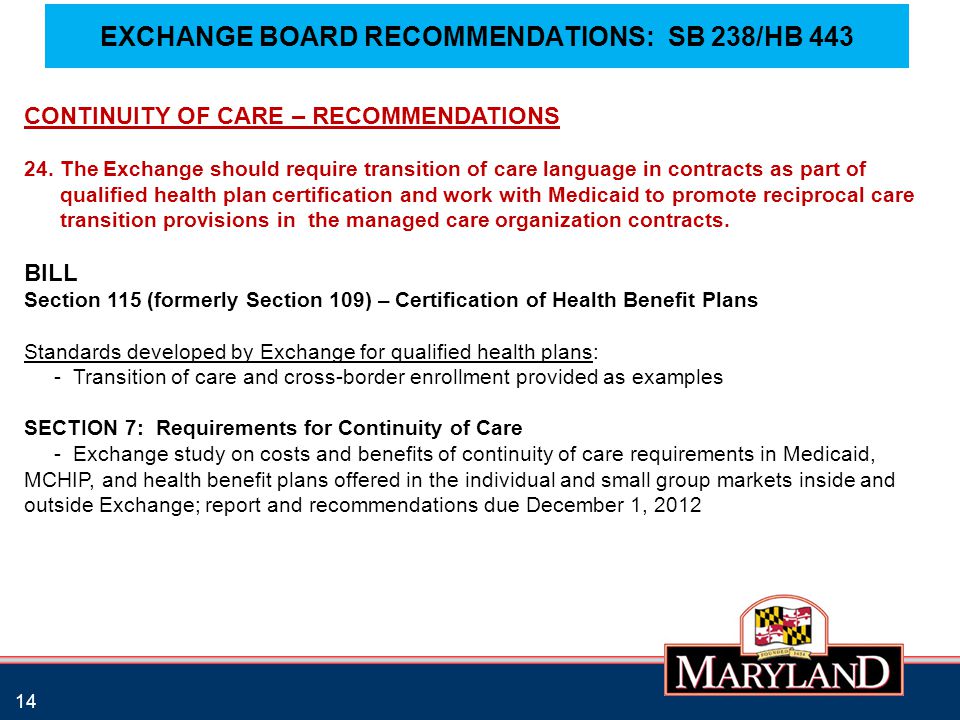 EXCHANGE BOARD RECOMMENDATIONS: SB 238/HB 443

CONTINUITY OF CARE – RECOMMENDATIONS

24. The Exchange should require transition of care language in contracts as part of qualified health plan certification and work with Medicaid to promote reciprocal care transition provisions in the managed care organization contracts.

BILL
Section 115 (formerly Section 109) – Certification of Health Benefit Plans

Standards developed by Exchange for qualified health plans:
- Transition of care and cross-border enrollment provided as examples

SECTION 7: Requirements for Continuity of Care
- Exchange study on costs and benefits of continuity of care requirements in Medicaid, MCHIP, and health benefit plans offered in the individual and small group markets inside and outside Exchange; report and recommendations due December 1, 2012

FOUNDED 1634

MARYLAND

14